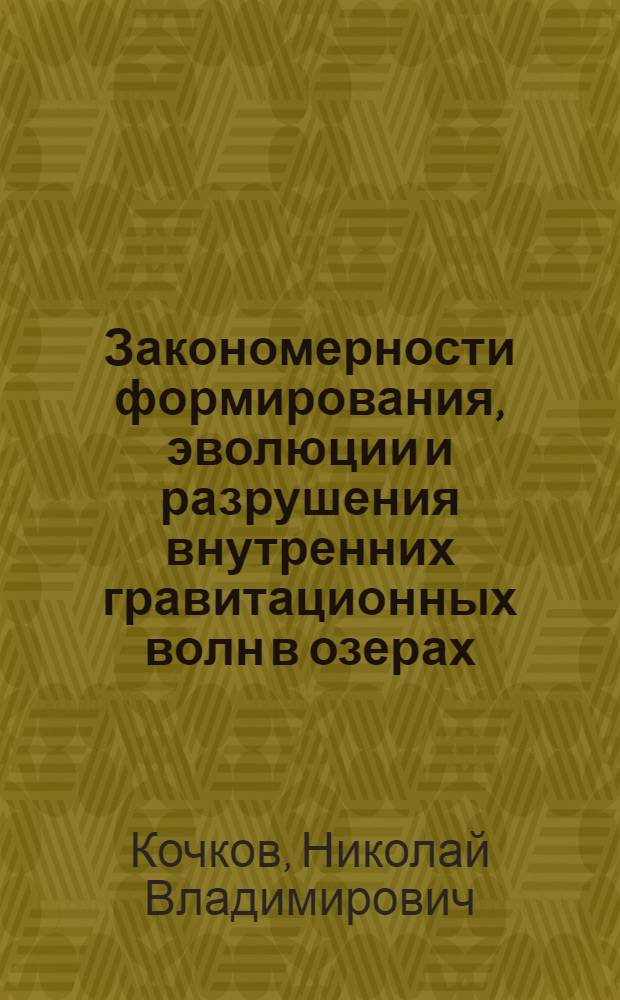 Закономерности формирования, эволюции и разрушения внутренних гравитационных волн в озерах

Кочков, Николай Владимирович